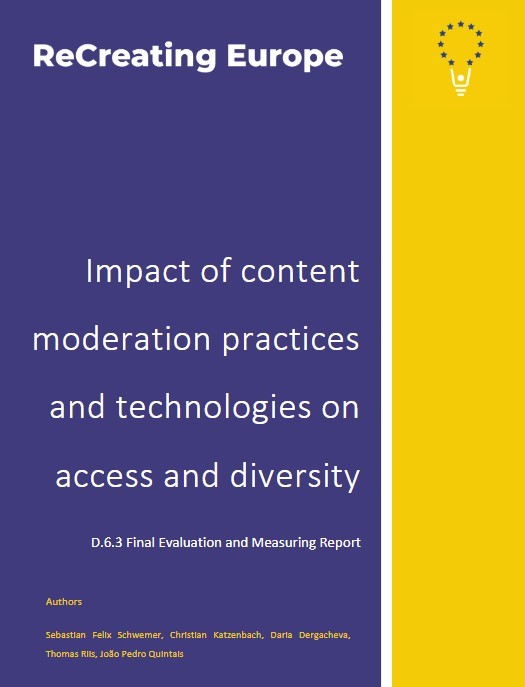 ReCreating Europe

Impact of content moderation practices and technologies on access and diversity

D.6.3 Final Evaluation and Measuring Report

Authors

Sebastian Felix Schwemer, Christian Katzenbach, Daria Dergacheva, Thomas Riis, João Pedro Quintais